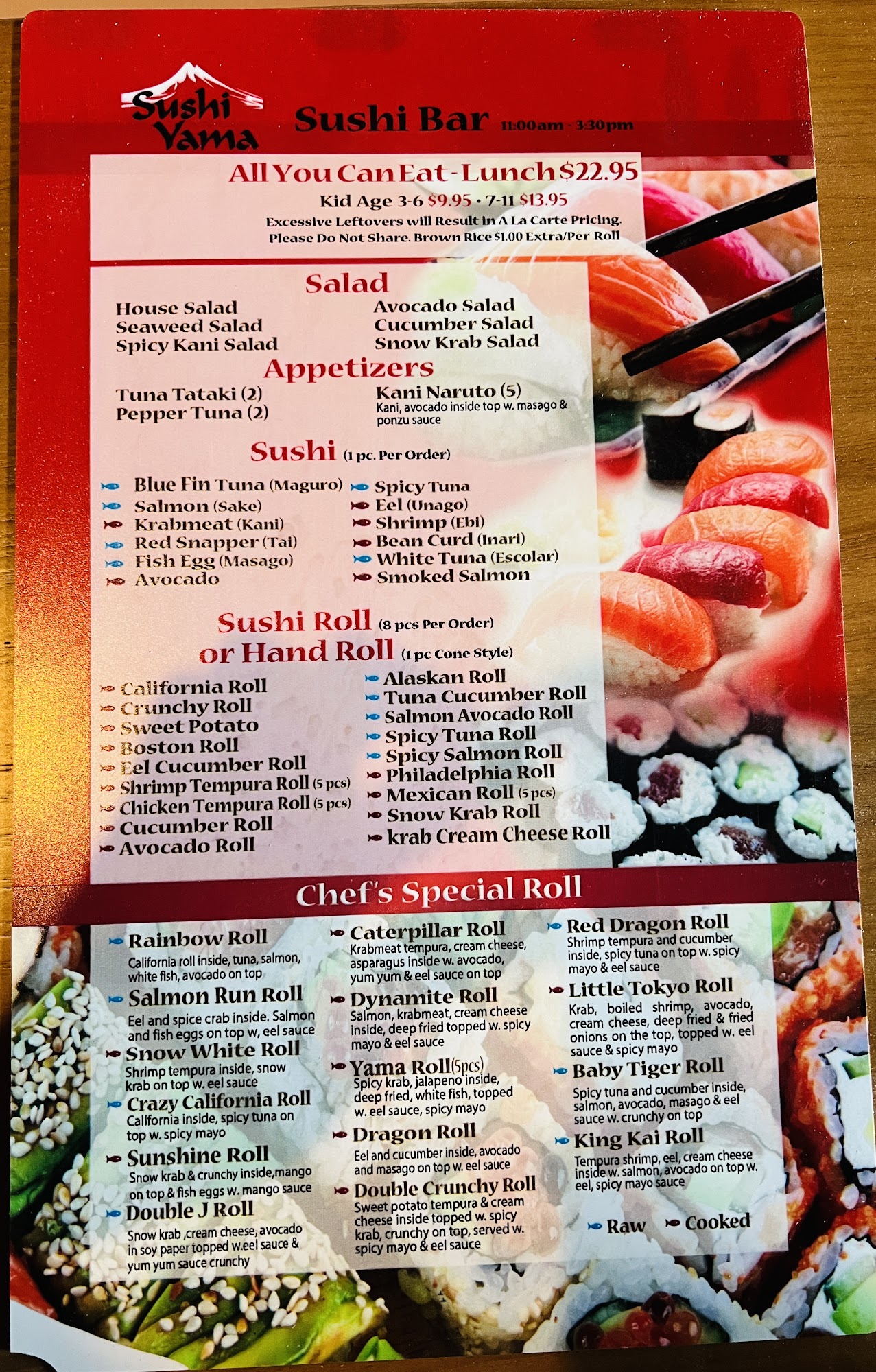 Sushi Yama

Sushi Bar 11:00am - 3:30pm

All You Can Eat - Lunch $22.95

Kid Age 3-6 $9.95 • 7-11 $13.95

Excessive Leftovers will Result in A La Carte Pricing. Please Do Not Share. Brown Rice $1.00 Extra/Per Roll

Salad

House Salad
Seaweed Salad
Spicy Kani Salad

Avocado Salad
Cucumber Salad
Snow Krab Salad

Appetizers

Tuna Tataki (2)
Pepper Tuna (2)

Kani Naruto (5)
Kani, avocado inside top w. masago & ponzu sauce

Sushi (1 pc. Per Order)

Blue Fin Tuna (Maguro)
Salmon (Sake)
Krabmeat (Kani)
Red Snapper (Tai)
Fish Egg (Masago)
Avocado

Spicy Tuna
Eel (Unago)
Shrimp (Ebi)
Bean Curd (Inari)
White Tuna (Escolar)
Smoked Salmon

Sushi Roll (8 pcs Per Order)
or Hand Roll (1 pc Cone Style)

California Roll
Crunchy Roll
Sweet Potato
Boston Roll
Eel Cucumber Roll
Shrimp Tempura Roll (5 pcs)
Chicken Tempura Roll (5 pcs)
Cucumber Roll
Avocado Roll

Alaskan Roll
Tuna Cucumber Roll
Salmon Avocado Roll
Spicy Tuna Roll
Spicy Salmon Roll
Philadelphia Roll
Mexican Roll (5 pcs)
Snow Krab Roll
krab Cream Cheese Roll

Chef's Special Roll

Rainbow Roll
California roll inside, tuna, salmon, white fish, avocado on top

Salmon Run Roll
Eel and spice crab inside. Salmon and fish eggs on top w, eel sauce

Snow White Roll
Shrimp tempura inside, snow krab on top w. eel sauce

Crazy California Roll
California inside, spicy tuna on top w. spicy mayo

Sunshine Roll
Snow krab & crunchy inside,mango on top & fish eggs w. mango sauce

Double J Roll
Snow krab ,cream cheese, avocado in soy paper topped w.eel sauce & yum yum sauce crunchy

Caterpillar Roll
Krabmeat tempura, cream cheese, asparagus inside w. avocado, yum yum & eel sauce on top

Dynamite Roll
Salmon, krabmeat, cream cheese inside, deep fried topped w. spicy mayo & eel sauce

Yama Roll(5pcs)
Spicy krab, jalapeno inside, deep fried, white fish, topped w. eel sauce, spicy mayo

Dragon Roll
Eel and cucumber inside, avocado and masago on top w. eel sauce

Double Crunchy Roll
Sweet potato tempura & cream cheese inside topped w. spicy krab, crunchy on top, served w. spicy mayo & eel sauce

Red Dragon Roll
Shrimp tempura and cucumber inside, spicy tuna on top w. spicy mayo & eel sauce

Little Tokyo Roll
Krab, boiled shrimp, avocado, cream cheese, deep fried & fried onions on the top, topped w. eel sauce & spicy mayo

Baby Tiger Roll
Spicy tuna and cucumber inside, salmon, avocado, masago & eel sauce w. crunchy on top

King Kai Roll
Tempura shrimp, eel, cream cheese inside w. salmon, avocado on top w. eel, spicy mayo sauce

Raw Cooked